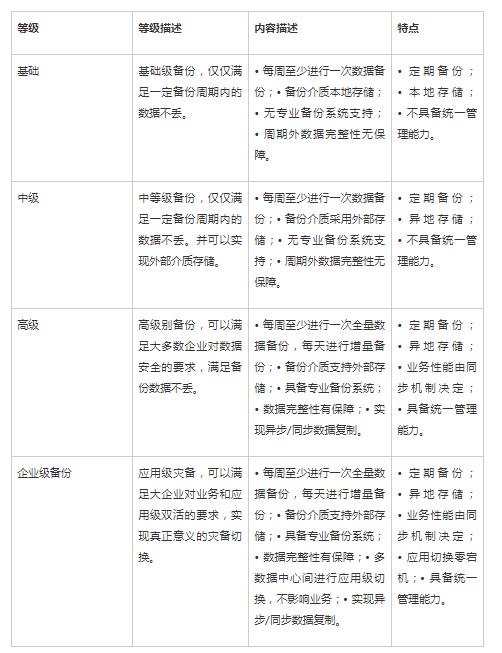 | 等级 | 等级描述 | 内容描述 | 特点 |
|---|---|---|---|
| 基础 | 基础级备份，仅仅满足一定备份周期内的数据不丢。 | • 每周至少进行一次数据备份；• 备份介质本地存储；• 无专业备份系统支持；• 周期外数据完整性无保障。 | • 定期备份；• 本地存储；• 不具备统一管理能力。 |
| 中级 | 中等级备份，仅仅满足一定备份周期内的数据不丢。并可以实现外部介质存储。 | • 每周至少进行一次数据备份；• 备份介质采用外部存储；• 无专业备份系统支持；• 周期外数据完整性无保障。 | • 定期备份；• 异地存储；• 不具备统一管理能力。 |
| 高级 | 高级别备份，可以满足大多数企业对数据安全的要求，满足备份数据不丢。 | • 每周至少进行一次全量数据备份，每天进行增量备份；• 备份介质支持外部存储；• 具备专业备份系统；• 数据完整性有保障；• 实现异步/同步数据复制。 | • 定期备份；• 异地存储；• 业务性能由同步机制决定；• 具备统一管理能力。 |
| 企业级备份 | 应用级灾备，可以满足大企业对业务和应用级双活的要求，实现真正意义的灾备切换。 | • 每周至少进行一次全量数据备份，每天进行增量备份；• 备份介质支持外部存储；• 具备专业备份系统；• 数据完整性有保障；• 多数据中心间进行应用级切换，不影响业务；• 实现异步/同步数据复制。 | • 定期备份；• 异地存储；• 业务性能由同步机制决定；• 应用切换零宕机；• 具备统一管理能力。 |